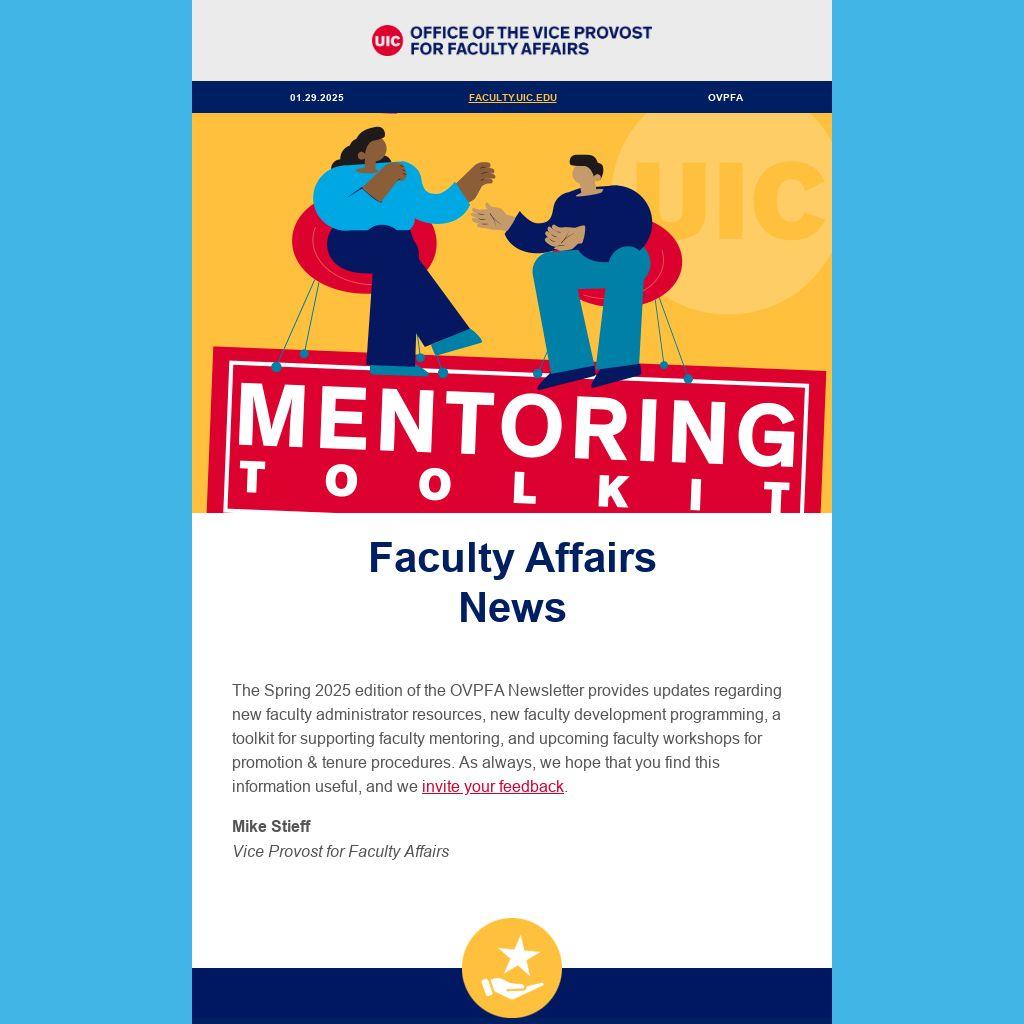 UIC OFFICE OF THE VICE PROVOST FOR FACULTY AFFAIRS

01.29.2025 FACULTY.UIC.EDU OVPFA

UIC

MENTORING
TOOLKIT

Faculty Affairs
News

The Spring 2025 edition of the OVPFA Newsletter provides updates regarding new faculty administrator resources, new faculty development programming, a toolkit for supporting faculty mentoring, and upcoming faculty workshops for promotion & tenure procedures. As always, we hope that you find this information useful, and we invite your feedback.

Mike Stieff
Vice Provost for Faculty Affairs